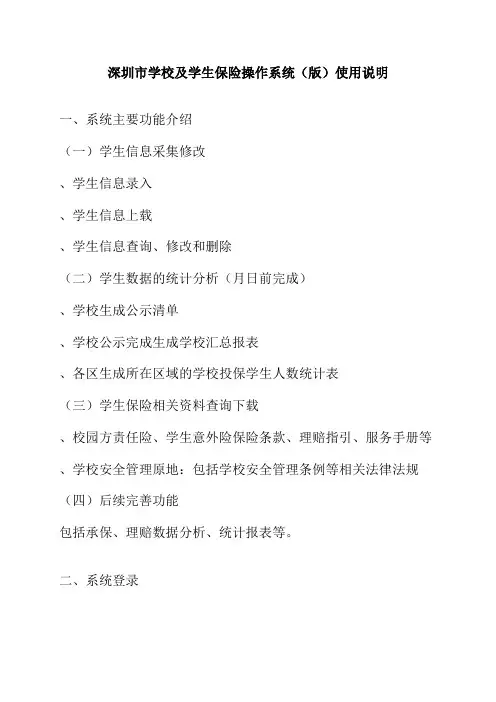 深圳市学校及学生保险操作系统（版）使用说明

一、系统主要功能介绍

（一）学生信息采集修改

、学生信息录入

、学生信息上载

、学生信息查询、修改和删除

（二）学生数据的统计分析（月日前完成）

、学校生成公示清单

、学校公示完成生成学校汇总报表

、各区生成所在区域的学校投保学生人数统计表

（三）学生保险相关资料查询下载

、校园方责任险、学生意外险保险条款、理赔指引、服务手册等

、学校安全管理原地：包括学校安全管理条例等相关法律法规

（四）后续完善功能

包括承保、理赔数据分析、统计报表等。

二、系统登录